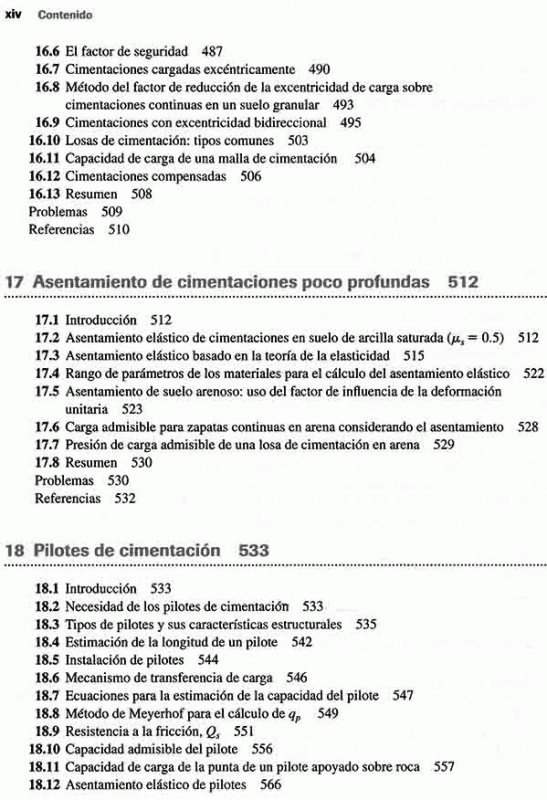 xiv Contenido

16.6 El factor de seguridad 487
16.7 Cimentaciones cargadas excéntricamente 490
16.8 Método del factor de reducción de la excentricidad de carga sobre cimentaciones continuas en un suelo granular 493
16.9 Cimentaciones con excentricidad bidireccional 495
16.10 Losas de cimentación: tipos comunes 503
16.11 Capacidad de carga de una malla de cimentación 504
16.12 Cimentaciones compensadas 506
16.13 Resumen 508
Problemas 509
Referencias 510

17 Asentamiento de cimentaciones poco profundas 512

17.1 Introducción 512
17.2 Asentamiento elástico de cimentaciones en suelo de arcilla saturada ($\mu_s = 0.5$) 512
17.3 Asentamiento elástico basado en la teoría de la elasticidad 515
17.4 Rango de parámetros de los materiales para el cálculo del asentamiento elástico 522
17.5 Asentamiento de suelo arenoso: uso del factor de influencia de la deformación unitaria 523
17.6 Carga admisible para zapatas continuas en arena considerando el asentamiento 528
17.7 Presión de carga admisible de una losa de cimentación en arena 529
17.8 Resumen 530
Problemas 530
Referencias 532

18 Pilotes de cimentación 533

18.1 Introducción 533
18.2 Necesidad de los pilotes de cimentación 533
18.3 Tipos de pilotes y sus características estructurales 535
18.4 Estimación de la longitud de un pilote 542
18.5 Instalación de pilotes 544
18.6 Mecanismo de transferencia de carga 546
18.7 Ecuaciones para la estimación de la capacidad del pilote 547
18.8 Método de Meyerhof para el cálculo de $q_p$ 549
18.9 Resistencia a la fricción, $Q_s$ 551
18.10 Capacidad admisible del pilote 556
18.11 Capacidad de carga de la punta de un pilote apoyado sobre roca 557
18.12 Asentamiento elástico de pilotes 566